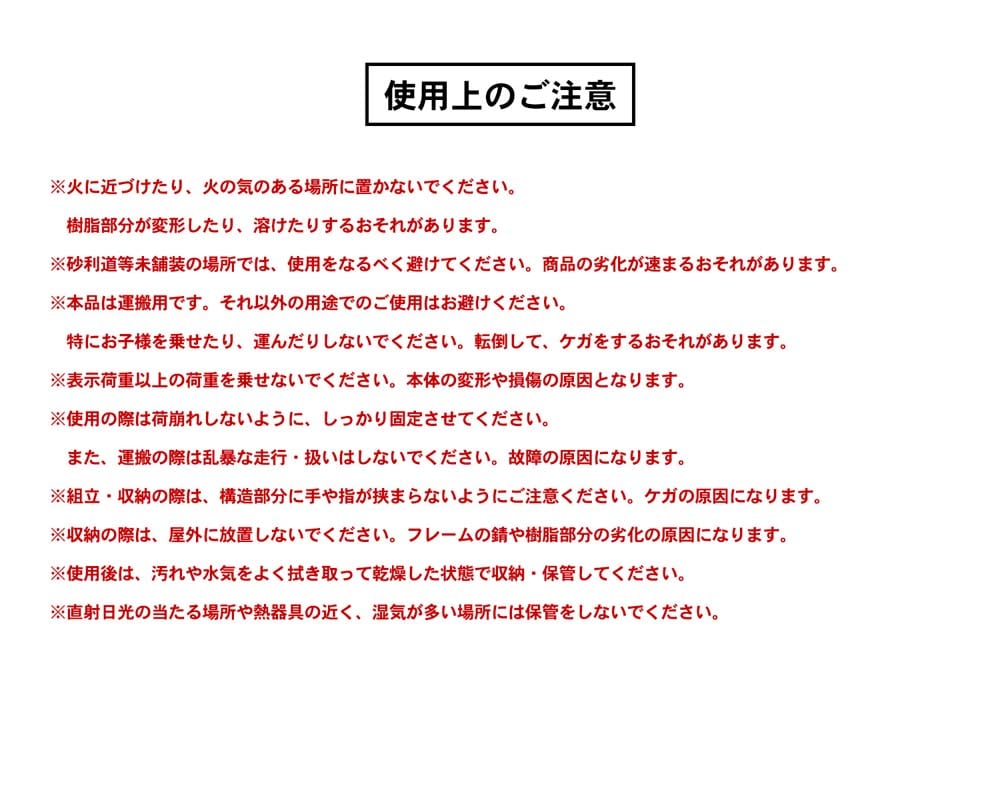 使用上のご注意

※火に近づけたり、火の気のある場所に置かないでください。
樹脂部分が変形したり、溶けたりするおそれがあります。

※砂利道等未舗装の場所では、使用をなるべく避けてください。商品の劣化が速まるおそれがあります。

※本品は運搬用です。それ以外の用途でのご使用はお避けください。
特にお子様を乗せたり、運んだりしないでください。転倒して、ケガをするおそれがあります。

※表示荷重以上の荷重を乗せないでください。本体の変形や損傷の原因となります。

※使用の際は荷崩れしないように、しっかり固定させてください。
また、運搬の際は乱暴な走行・扱いはしないでください。故障の原因になります。

※組立・収納の際は、構造部分に手や指が挟まらないようにご注意ください。ケガの原因になります。

※収納の際は、屋外に放置しないでください。フレームの錆や樹脂部分の劣化の原因になります。

※使用後は、汚れや水気をよく拭き取って乾燥した状態で収納・保管してください。

※直射日光の当たる場所や熱器具の近く、湿気が多い場所には保管をしないでください。